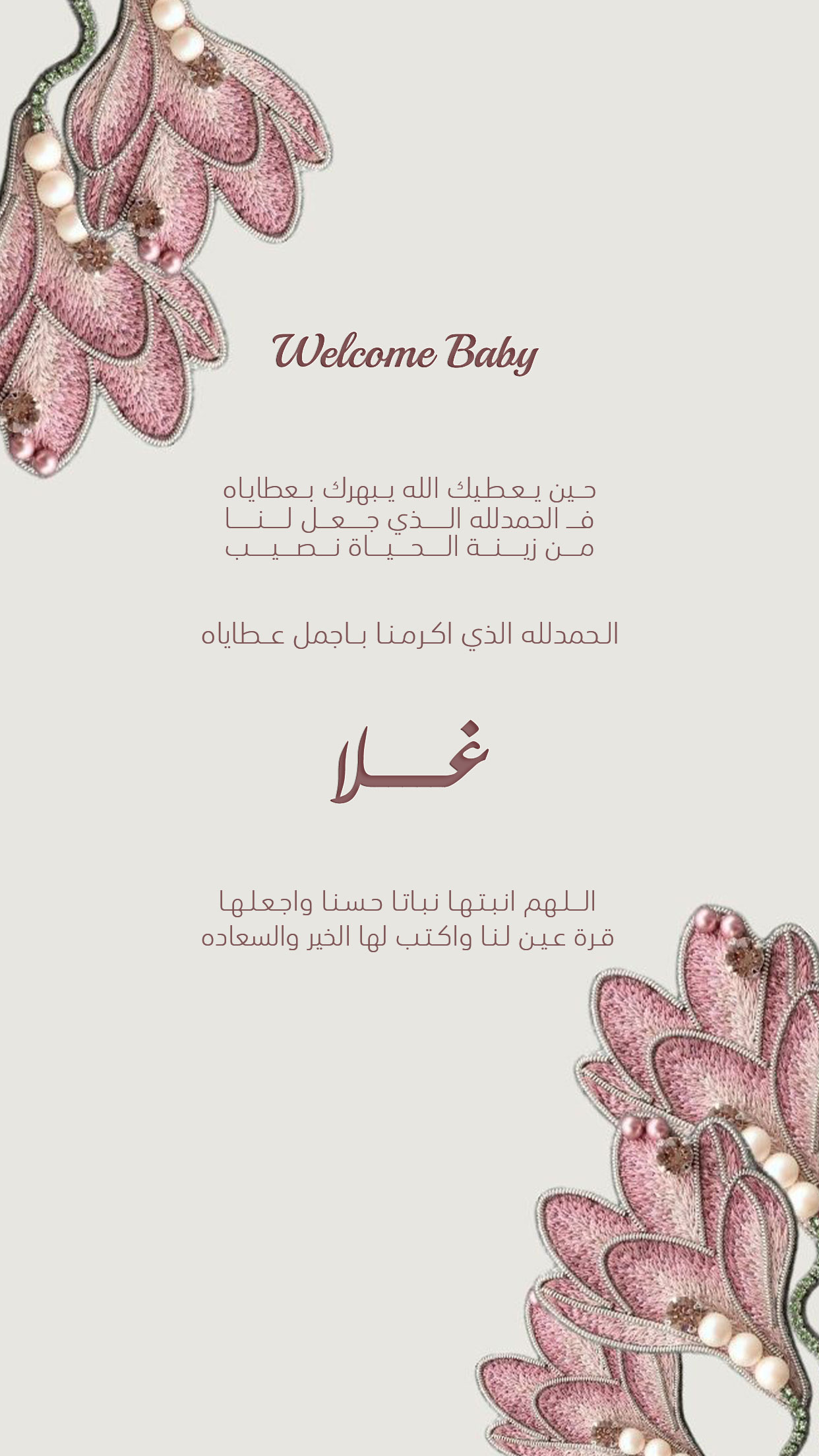 Welcome Baby

حين يعطيك الله يبهرك بعطاياه
فـ الحمدلله الذي جعل لنا
من زينة الحياة نصيب

الحمدلله الذي اكرمنا باجمل عطاياه

غلا

اللهم انبتها نباتا حسنا واجعلها
قرة عين لنا واكتب لها الخير والسعاده